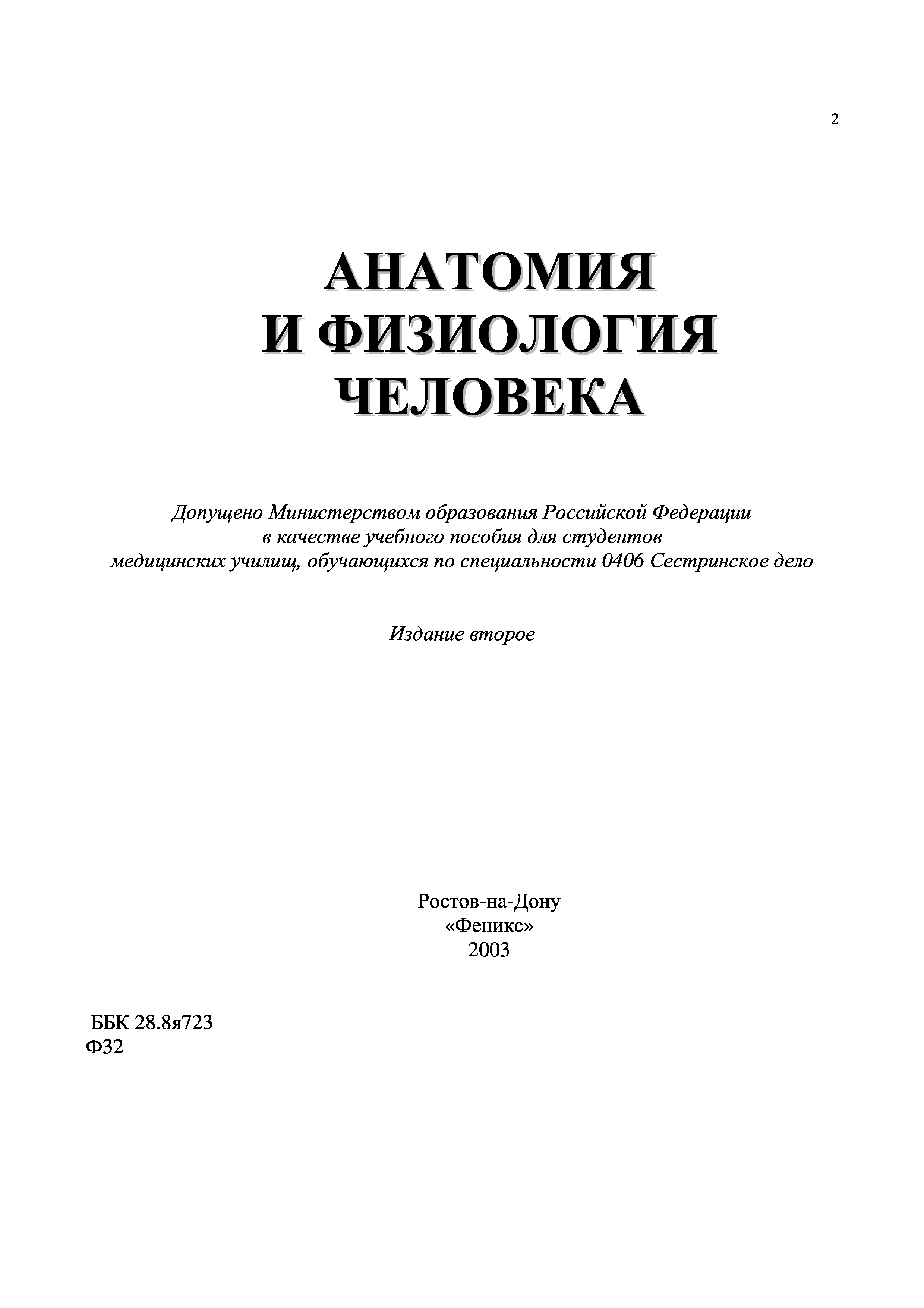 2

АНАТОМИЯ
И ФИЗИОЛОГИЯ
ЧЕЛОВЕКА

Допущено Министерством образования Российской Федерации
в качестве учебного пособия для студентов
медицинских училищ, обучающихся по специальности 0406 Сестринское дело

Издание второе

Ростов-на-Дону
«Феникс»
2003

ББК 28.8я723
Ф32